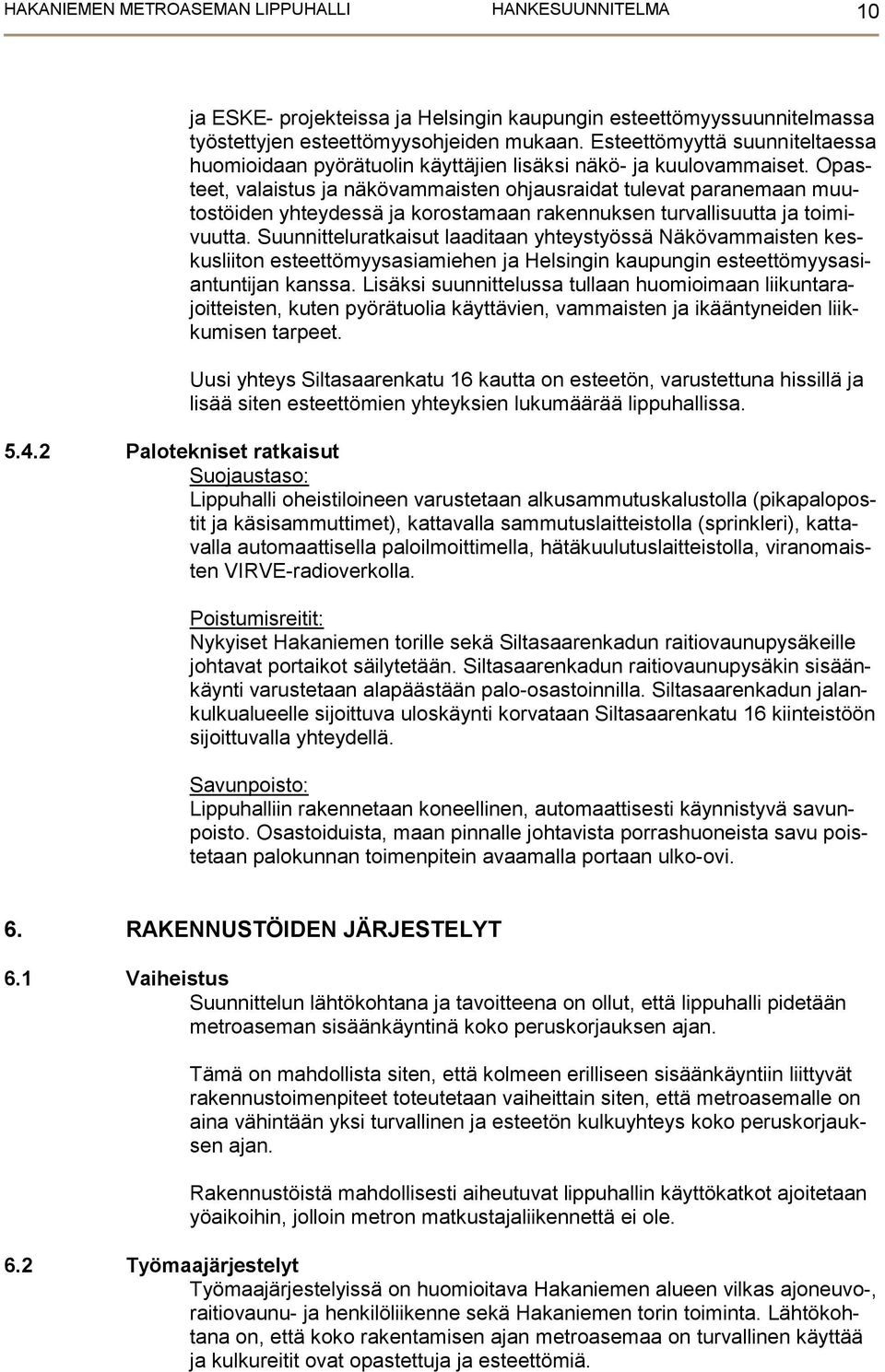 HAKANIEMEN METROASEMAN LIPPUHALLI HANKESUUNNITELMA 10

ja ESKE- projekteissa ja Helsingin kaupungin esteettömyyssuunnitelmassa työstettyjen esteettömyysohjeiden mukaan. Esteettömyyttä suunniteltaessa huomioidaan pyörätuolin käyttäjien lisäksi näkö- ja kuulovammaiset. Opasteet, valaistus ja näkövammaisten ohjausraidat tulevat paranemaan muutostöiden yhteydessä ja korostamaan rakennuksen turvallisuutta ja toimivuutta. Suunnitteluratkaisut laaditaan yhteystyössä Näkövammaisten keskusliiton esteettömyysasiamiehen ja Helsingin kaupungin esteettömyysasiantuntijan kanssa. Lisäksi suunnittelussa tullaan huomioimaan liikuntarajoitteisten, kuten pyörätuolia käyttävien, vammaisten ja ikääntyneiden liikkumisen tarpeet.

Uusi yhteys Siltasaarenkatu 16 kautta on esteetön, varustettuna hissillä ja lisää siten esteettömien yhteyksien lukumäärää lippuhallissa.

5.4.2 Palotekniset ratkaisut

Suojaustaso:
Lippuhalli oheistiloineen varustetaan alkusammutuskalustolla (pikapalopostit ja käsisammuttimet), kattavalla sammutuslaitteistolla (sprinkleri), kattavalla automaattisella paloilmoittimella, hätäkuulutuslaitteistolla, viranomaisten VIRVE-radioverkolla.

Poistumisreitit:
Nykyiset Hakaniemen torille sekä Siltasaarenkadun raitiovaunupysäkeille johtavat portaikot säilytetään. Siltasaarenkadun raitiovaunupysäkin sisäänkäynti varustetaan alapäästään palo-osastoinnilla. Siltasaarenkadun jalankulkualueelle sijoittuva uloskäynti korvataan Siltasaarenkatu 16 kiinteistöön sijoittuvalla yhteydellä.

Savunpoisto:
Lippuhalliin rakennetaan koneellinen, automaattisesti käynnistyvä savunpoisto. Osastoiduista, maan pinnalle johtavista porrashuoneista savu poistetaan palokunnan toimenpitein avaamalla portaan ulko-ovi.

6. RAKENNUSTÖIDEN JÄRJESTELYT

6.1 Vaiheistus

Suunnittelun lähtökohtana ja tavoitteena on ollut, että lippuhalli pidetään metroaseman sisäänkäyntinä koko peruskorjauksen ajan.

Tämä on mahdollista siten, että kolmeen erilliseen sisäänkäyntiin liittyvät rakennustoimenpiteet toteutetaan vaiheittain siten, että metroasemalle on aina vähintään yksi turvallinen ja esteetön kulkuyhteys koko peruskorjauksen ajan.

Rakennustöistä mahdollisesti aiheutuvat lippuhallin käyttökatkot ajoitetaan yöaikoihin, jolloin metron matkustajaliikennettä ei ole.

6.2 Työmaajärjestelyt

Työmaajärjestelyissä on huomioitava Hakaniemen alueen vilkas ajoneuvo-, raitiovaunu- ja henkilöliikenne sekä Hakaniemen torin toiminta. Lähtökohtana on, että koko rakentamisen ajan metroasemaa on turvallinen käyttää ja kulkureitit ovat opastettuja ja esteettömiä.